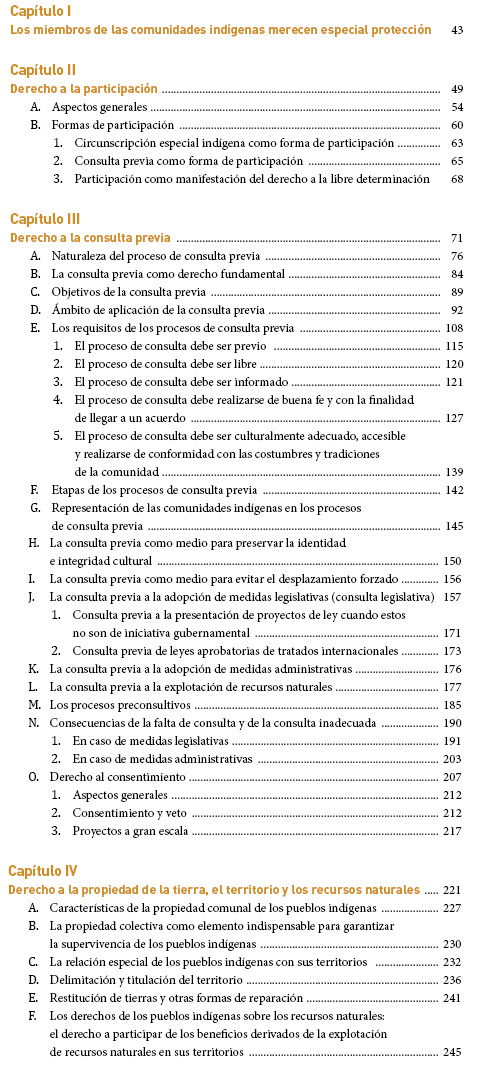 Capítulo I
Los miembros de las comunidades indígenas merecen especial protección 43

Capítulo II
Derecho a la participación ........ 49
A. Aspectos generales ........ 54
B. Formas de participación ........ 60
1. Circunscripción especial indígena como forma de participación ........ 63
2. Consulta previa como forma de participación ........ 65
3. Participación como manifestación del derecho a la libre determinación 68

Capítulo III
Derecho a la consulta previa ........ 71
A. Naturaleza del proceso de consulta previa ........ 76
B. La consulta previa como derecho fundamental ........ 84
C. Objetivos de la consulta previa ........ 89
D. Ámbito de aplicación de la consulta previa ........ 92
E. Los requisitos de los procesos de consulta previa ........ 108
1. El proceso de consulta debe ser previo ........ 115
2. El proceso de consulta debe ser libre ........ 120
3. El proceso de consulta debe ser informado ........ 121
4. El proceso de consulta debe realizarse de buena fe y con la finalidad de llegar a un acuerdo ........ 127
5. El proceso de consulta debe ser culturalmente adecuado, accesible y realizarse de conformidad con las costumbres y tradiciones de la comunidad ........ 139
F. Etapas de los procesos de consulta previa ........ 142
G. Representación de las comunidades indígenas en los procesos de consulta previa ........ 145
H. La consulta previa como medio para preservar la identidad e integridad cultural ........ 150
I. La consulta previa como medio para evitar el desplazamiento forzado ........ 156
J. La consulta previa a la adopción de medidas legislativas (consulta legislativa) 157
1. Consulta previa a la presentación de proyectos de ley cuando estos no son de iniciativa gubernamental ........ 171
2. Consulta previa de leyes aprobatorias de tratados internacionales ........ 173
K. La consulta previa a la adopción de medidas administrativas ........ 176
L. La consulta previa a la explotación de recursos naturales ........ 177
M. Los procesos preconsultivos ........ 185
N. Consecuencias de la falta de consulta y de la consulta inadecuada ........ 190
1. En caso de medidas legislativas ........ 191
2. En caso de medidas administrativas ........ 203
O. Derecho al consentimiento ........ 207
1. Aspectos generales ........ 212
2. Consentimiento y veto ........ 212
3. Proyectos a gran escala ........ 217

Capítulo IV
Derecho a la propiedad de la tierra, el territorio y los recursos naturales ..... 221
A. Características de la propiedad comunal de los pueblos indígenas ........ 227
B. La propiedad colectiva como elemento indispensable para garantizar la supervivencia de los pueblos indígenas ........ 230
C. La relación especial de los pueblos indígenas con sus territorios ........ 232
D. Delimitación y titulación del territorio ........ 236
E. Restitución de tierras y otras formas de reparación ........ 241
F. Los derechos de los pueblos indígenas sobre los recursos naturales: el derecho a participar de los beneficios derivados de la explotación de recursos naturales en sus territorios ........ 245